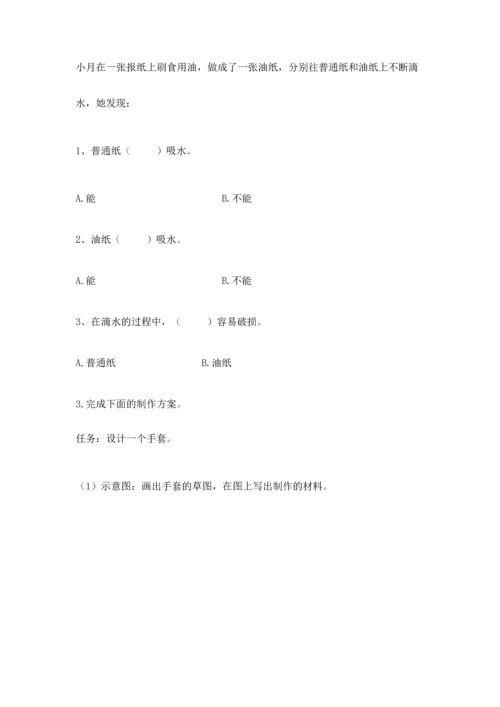 小月在一张报纸上刷食用油，做成了一张油纸，分别往普通纸和油纸上不断滴水，她发现：

1、普通纸（　　）吸水。

A.能　　　　　　　　B.不能

2、油纸（　　）吸水。

A.能　　　　　　　　B.不能

3、在滴水的过程中，（　　）容易破损。

A.普通纸　　　　　　B.油纸

3.完成下面的制作方案。

任务：设计一个手套。

（1）示意图：画出手套的草图，在图上写出制作的材料。